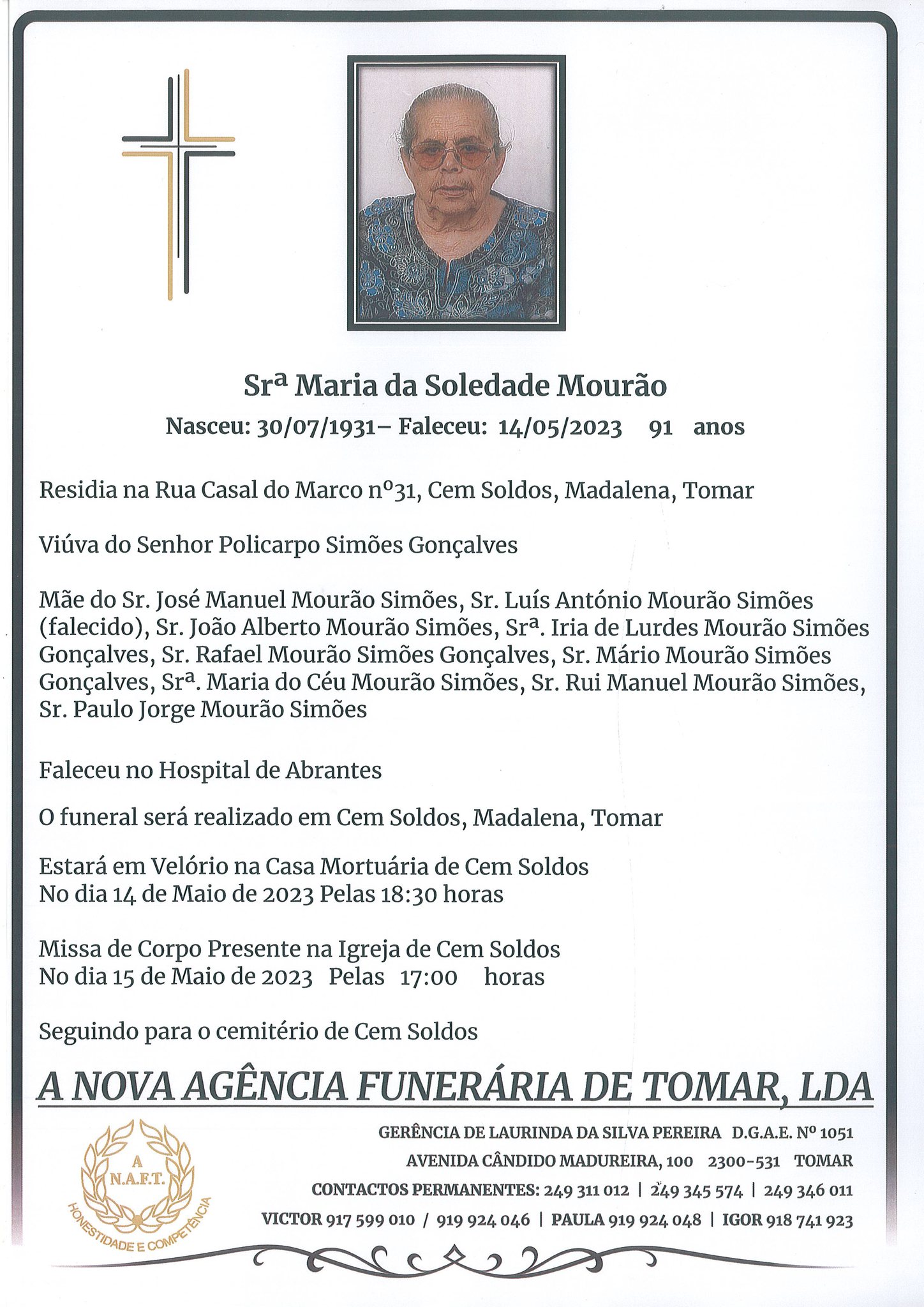 Srª Maria da Soledade Mourão
Nasceu: 30/07/1931– Faleceu: 14/05/2023 91 anos

Residia na Rua Casal do Marco nº31, Cem Soldos, Madalena, Tomar

Viúva do Senhor Policarpo Simões Gonçalves

Mãe do Sr. José Manuel Mourão Simões, Sr. Luís António Mourão Simões (falecido), Sr. João Alberto Mourão Simões, Srª. Iria de Lurdes Mourão Simões Gonçalves, Sr. Rafael Mourão Simões Gonçalves, Sr. Mário Mourão Simões Gonçalves, Srª. Maria do Céu Mourão Simões, Sr. Rui Manuel Mourão Simões, Sr. Paulo Jorge Mourão Simões

Faleceu no Hospital de Abrantes

O funeral será realizado em Cem Soldos, Madalena, Tomar

Estará em Velório na Casa Mortuária de Cem Soldos
No dia 14 de Maio de 2023 Pelas 18:30 horas

Missa de Corpo Presente na Igreja de Cem Soldos
No dia 15 de Maio de 2023 Pelas 17:00 horas

Seguindo para o cemitério de Cem Soldos

A NOVA AGÊNCIA FUNERÁRIA DE TOMAR, LDA

A
N.A.F.T.
HONESTIDADE E COMPETÊNCIA

GERÊNCIA DE LAURINDA DA SILVA PEREIRA D.G.A.E. Nº 1051
AVENIDA CÂNDIDO MADUREIRA, 100 2300-531 TOMAR
CONTACTOS PERMANENTES: 249 311 012 | 249 345 574 | 249 346 011
VICTOR 917 599 010 / 919 924 046 | PAULA 919 924 048 | IGOR 918 741 923